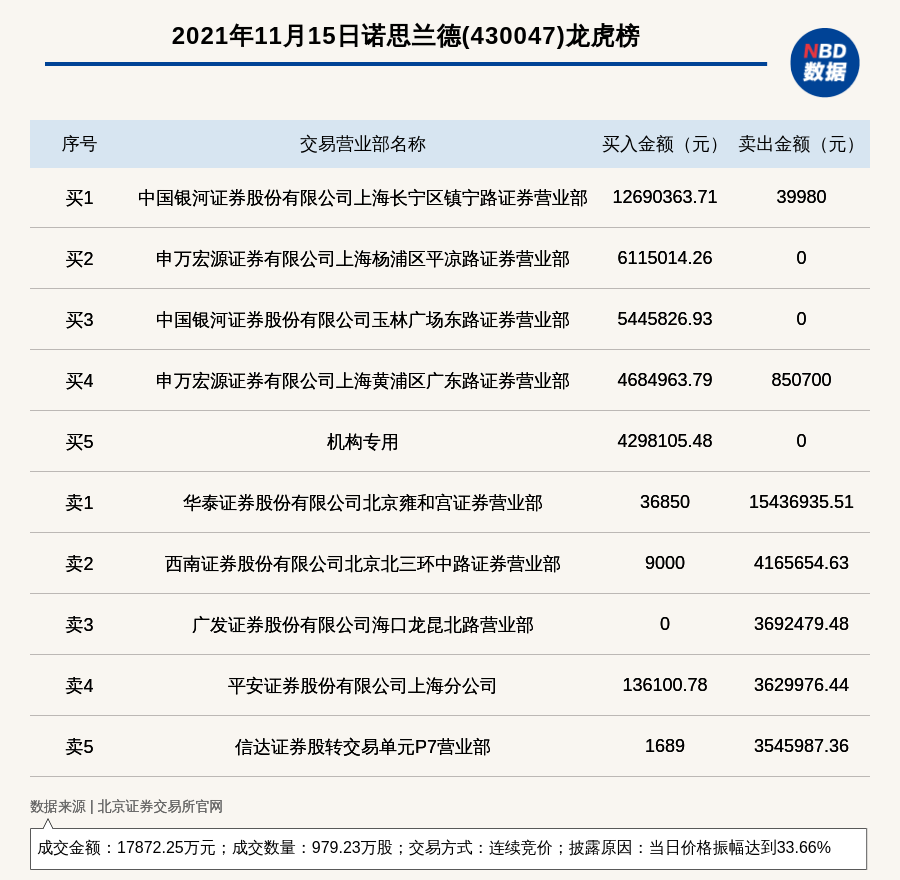 2021年11月15日诺思兰德(430047)龙虎榜

NBD 数据

| 序号 | 交易营业部名称 | 买入金额（元） | 卖出金额（元） |
|---|---|---|---|
| 买1 | 中国银河证券股份有限公司上海长宁区镇宁路证券营业部 | 12690363.71 | 39980 |
| 买2 | 申万宏源证券有限公司上海杨浦区平凉路证券营业部 | 6115014.26 | 0 |
| 买3 | 中国银河证券股份有限公司玉林广场东路证券营业部 | 5445826.93 | 0 |
| 买4 | 申万宏源证券有限公司上海黄浦区广东路证券营业部 | 4684963.79 | 850700 |
| 买5 | 机构专用 | 4298105.48 | 0 |
| 卖1 | 华泰证券股份有限公司北京雍和宫证券营业部 | 36850 | 15436935.51 |
| 卖2 | 西南证券股份有限公司北京北三环中路证券营业部 | 9000 | 4165654.63 |
| 卖3 | 广发证券股份有限公司海口龙昆北路营业部 | 0 | 3692479.48 |
| 卖4 | 平安证券股份有限公司上海分公司 | 136100.78 | 3629976.44 |
| 卖5 | 信达证券股转交易单元P7营业部 | 1689 | 3545987.36 |

数据来源 | 北京证券交易所官网

成交金额：17872.25万元；成交数量：979.23万股；交易方式：连续竞价；披露原因：当日价格振幅达到33.66%